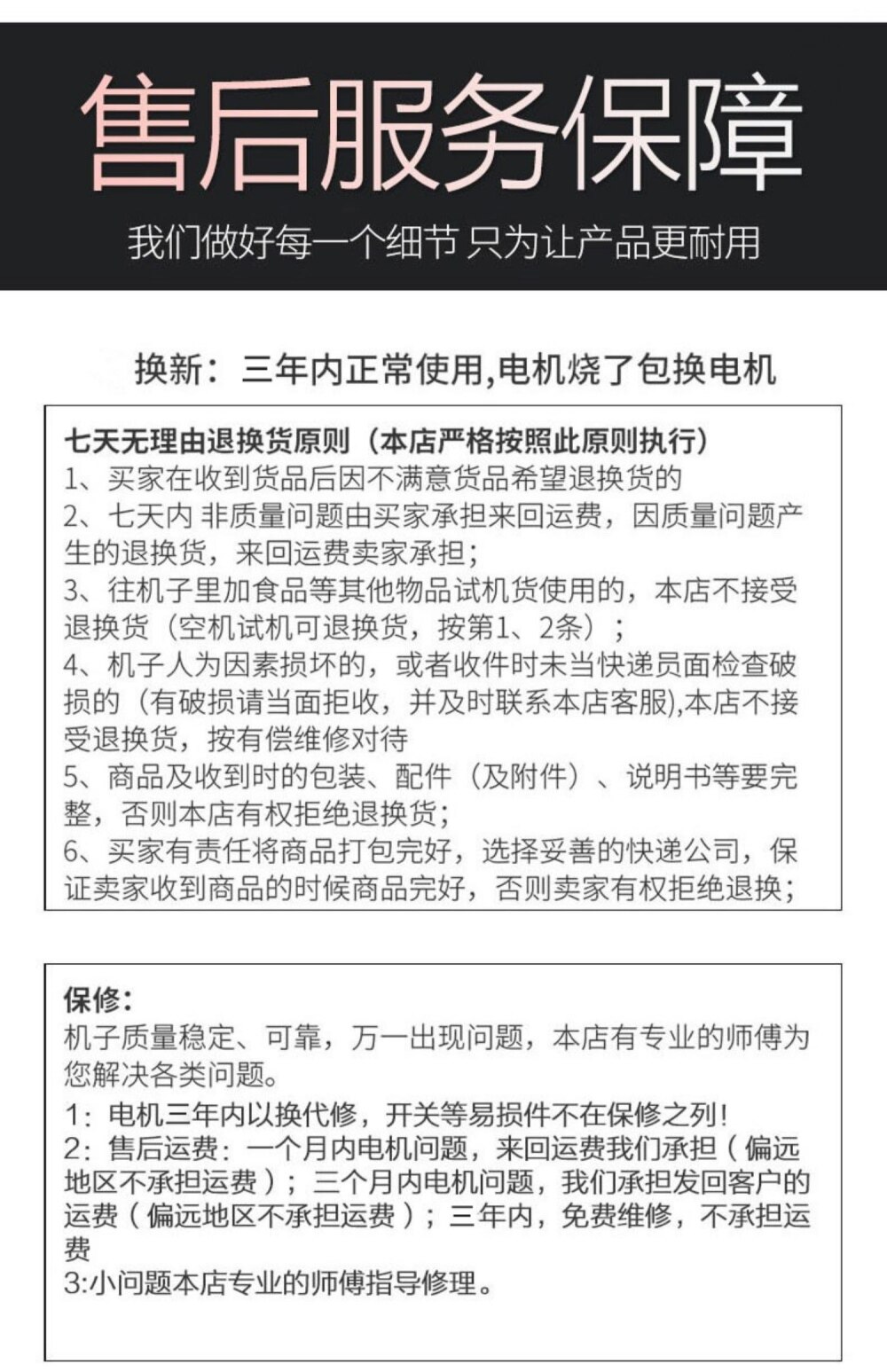 售后服务保障

我们做好每一个细节 只为让产品更耐用

换新：三年内正常使用,电机烧了包换电机

七天无理由退换货原则（本店严格按照此原则执行）
1、买家在收到货品后因不满意货品希望退换货的
2、七天内 非质量问题由买家承担来回运费，因质量问题产生的退换货，来回运费卖家承担；
3、往机子里加食品等其他物品试机货使用的，本店不接受退换货（空机试机可退换货，按第1、2条）；
4、机子人为因素损坏的，或者收件时未当快递员面检查破损的（有破损请当面拒收，并及时联系本店客服),本店不接受退换货，按有偿维修对待
5、商品及收到时的包装、配件（及附件）、说明书等要完整，否则本店有权拒绝退换货；
6、买家有责任将商品打包完好，选择妥善的快递公司，保证卖家收到商品的时候商品完好，否则卖家有权拒绝退换；

保修：
机子质量稳定、可靠，万一出现问题，本店有专业的师傅为您解决各类问题。
1：电机三年内以换代修，开关等易损件不在保修之列！
2：售后运费：一个月内电机问题，来回运费我们承担（偏远地区不承担运费）；三个月内电机问题，我们承担发回客户的运费（偏远地区不承担运费）；三年内，免费维修，不承担运费
3:小问题本店专业的师傅指导修理。